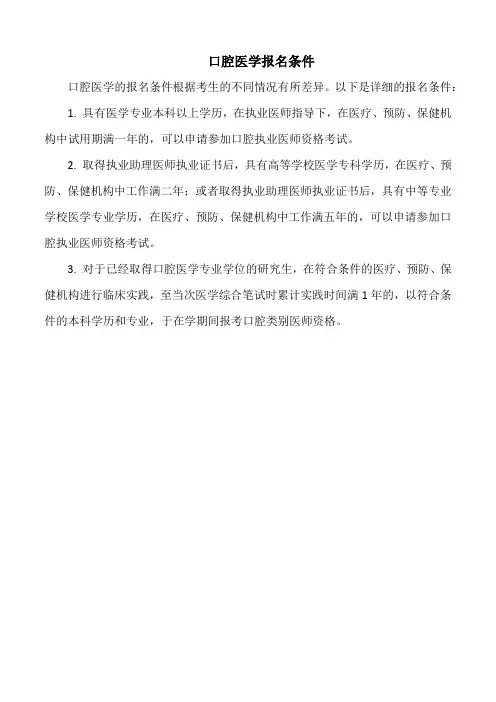 口腔医学报名条件

口腔医学的报名条件根据考生的不同情况有所差异。以下是详细的报名条件：

1. 具有医学专业本科以上学历，在执业医师指导下，在医疗、预防、保健机构中试用期满一年的，可以申请参加口腔执业医师资格考试。

2. 取得执业助理医师执业证书后，具有高等学校医学专科学历，在医疗、预防、保健机构中工作满二年；或者取得执业助理医师执业证书后，具有中等专业学校医学专业学历，在医疗、预防、保健机构中工作满五年的，可以申请参加口腔执业医师资格考试。

3. 对于已经取得口腔医学专业学位的研究生，在符合条件的医疗、预防、保健机构进行临床实践，至当次医学综合笔试时累计实践时间满 1 年的，以符合条件的本科学历和专业，于在学期间报考口腔类别医师资格。